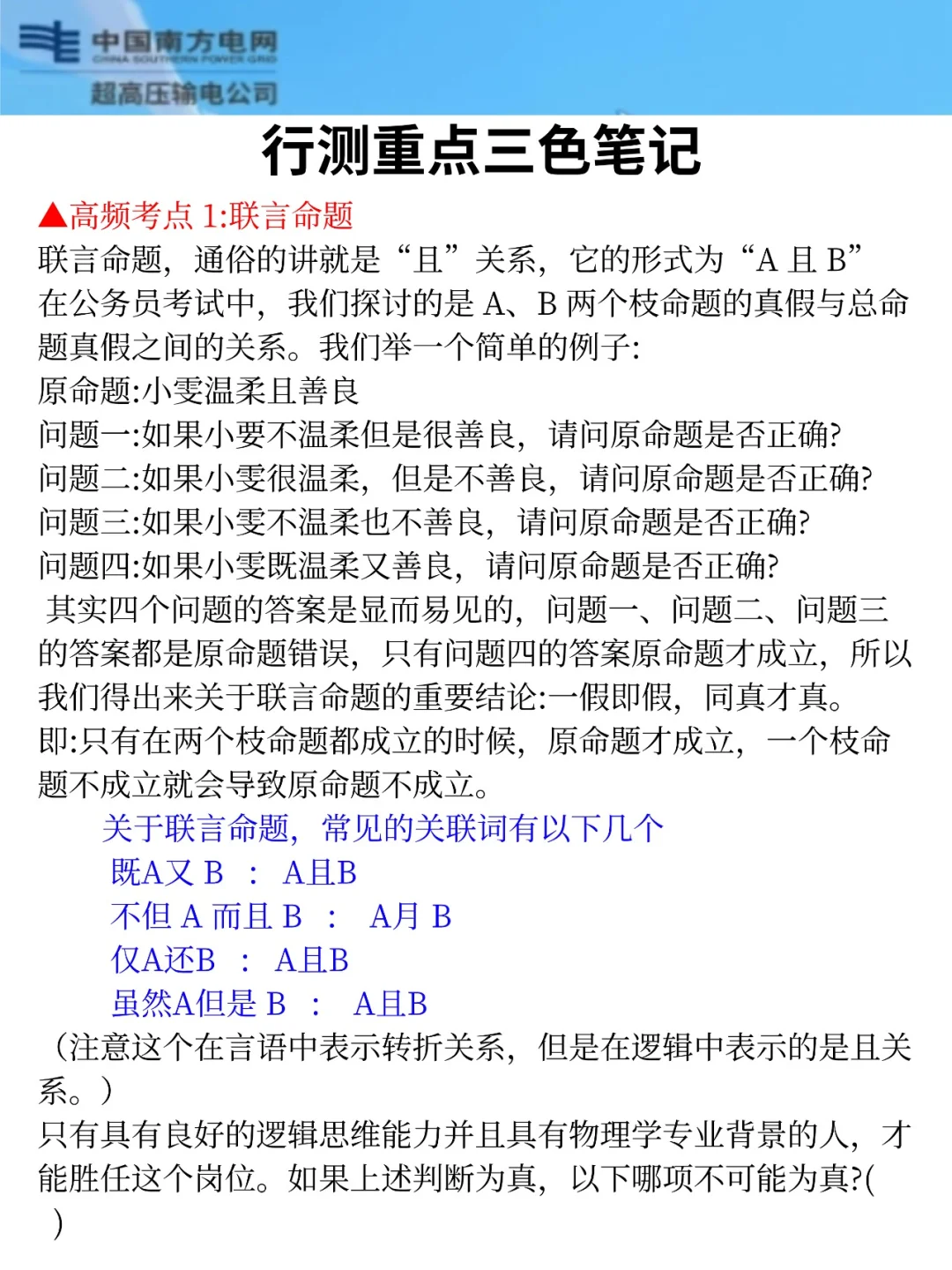 中国南方电网
CHINA SOUTHERN POWER GRID
超高压输电公司

行测重点三色笔记

▲高频考点 1:联言命题
联言命题，通俗的讲就是“且”关系，它的形式为“A 且 B”
在公务员考试中，我们探讨的是 A、B 两个枝命题的真假与总命题真假之间的关系。我们举一个简单的例子:
原命题:小雯温柔且善良
问题一:如果小要不温柔但是很善良，请问原命题是否正确?
问题二:如果小雯很温柔，但是不善良，请问原命题是否正确?
问题三:如果小雯不温柔也不善良，请问原命题是否正确?
问题四:如果小雯既温柔又善良，请问原命题是否正确?
其实四个问题的答案是显而易见的，问题一、问题二、问题三的答案都是原命题错误，只有问题四的答案原命题才成立，所以我们得出来关于联言命题的重要结论:一假即假，同真才真。
即:只有在两个枝命题都成立的时候，原命题才成立，一个枝命题不成立就会导致原命题不成立。
关于联言命题，常见的关联词有以下几个
既A又 B ： A且B
不但 A 而且 B ： A月 B
仅A还B ： A且B
虽然A但是 B ： A且B
（注意这个在言语中表示转折关系，但是在逻辑中表示的是且关系。）
只有具有良好的逻辑思维能力并且具有物理学专业背景的人，才能胜任这个岗位。如果上述判断为真，以下哪项不可能为真?(
)